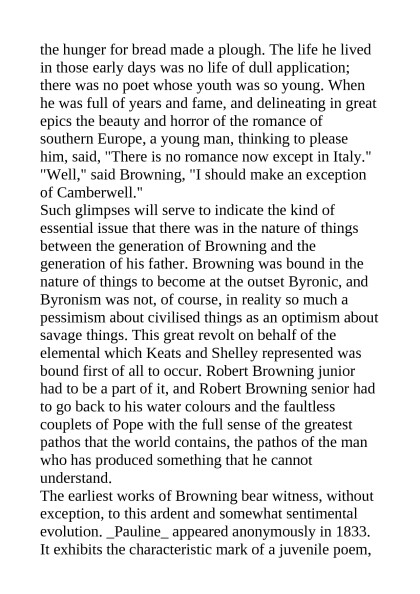 the hunger for bread made a plough. The life he lived in those early days was no life of dull application; there was no poet whose youth was so young. When he was full of years and fame, and delineating in great epics the beauty and horror of the romance of southern Europe, a young man, thinking to please him, said, "There is no romance now except in Italy." "Well," said Browning, "I should make an exception of Camberwell."
Such glimpses will serve to indicate the kind of essential issue that there was in the nature of things between the generation of Browning and the generation of his father. Browning was bound in the nature of things to become at the outset Byronic, and Byronism was not, of course, in reality so much a pessimism about civilised things as an optimism about savage things. This great revolt on behalf of the elemental which Keats and Shelley represented was bound first of all to occur. Robert Browning junior had to be a part of it, and Robert Browning senior had to go back to his water colours and the faultless couplets of Pope with the full sense of the greatest pathos that the world contains, the pathos of the man who has produced something that he cannot understand.
The earliest works of Browning bear witness, without exception, to this ardent and somewhat sentimental evolution. _Pauline_ appeared anonymously in 1833. It exhibits the characteristic mark of a juvenile poem,